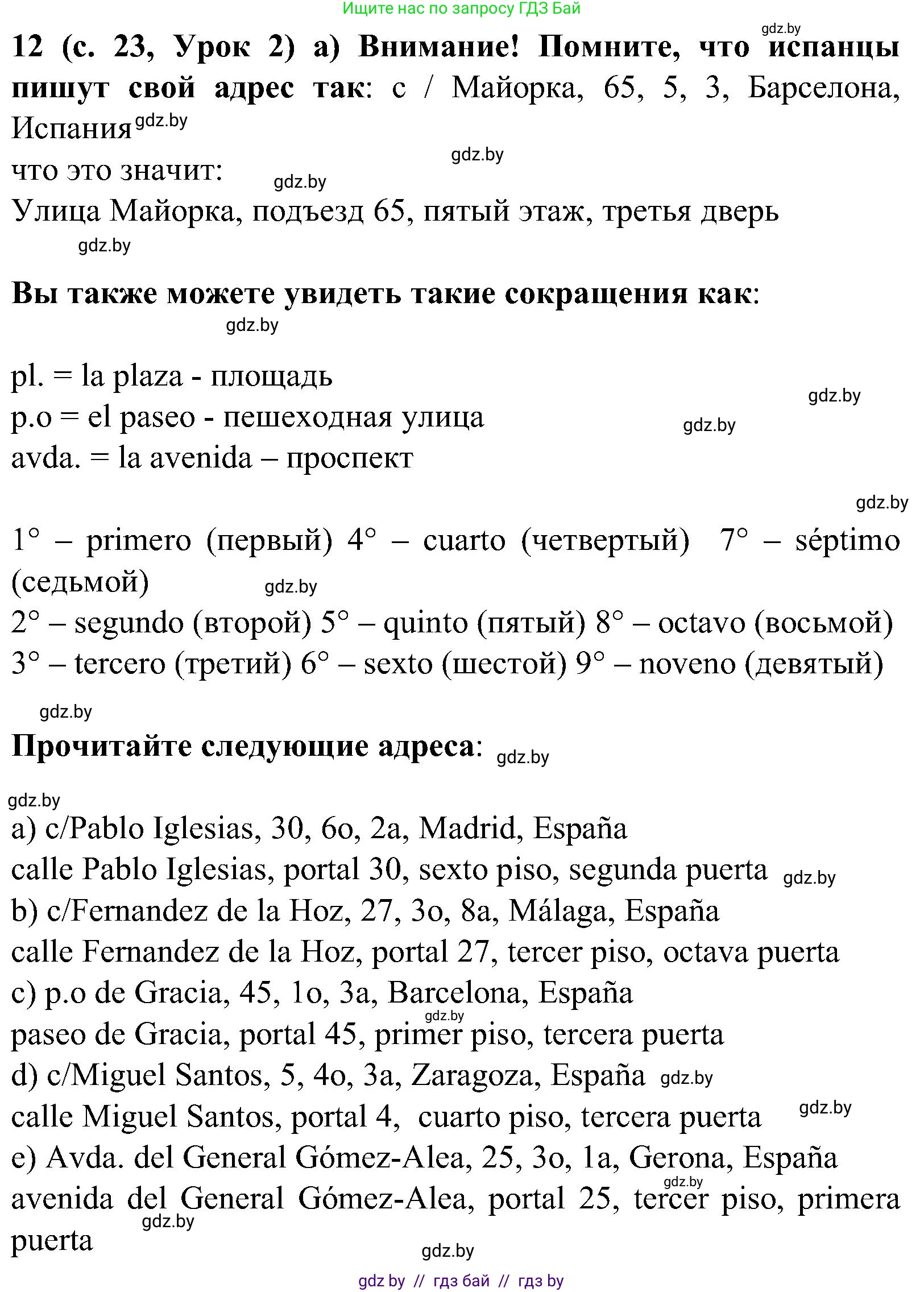 Ищите нас по запросу ГДЗ Бай

gdz.by

12 (с. 23, Урок 2) а) Внимание! Помните, что испанцы пишут свой адрес так: с / Майорка, 65, 5, 3, Барселона, Испания gdz.by

gdz.by

что это значит: gdz.by

Улица Майорка, подъезд 65, пятый этаж, третья дверь

gdz.by

Вы также можете увидеть такие сокращения как:

gdz.by

pl. = la plaza - площадь

gdz.by

p.o = el paseo - пешеходная улица gdz.by

avda. = la avenida – проспект

gdz.by

1° – primero (первый) 4° – cuarto (четвертый) 7° – séptimo (седьмой) gdz.by

2° – segundo (второй) 5° – quinto (пятый) 8° – octavo (восьмой)

3° – tercero (третий) 6° – sexto (шестой) 9° – noveno (девятый)

gdz.by

Прочитайте следующие адреса: gdz.by

gdz.by

a) c/Pablo Iglesias, 30, 6o, 2a, Madrid, España

calle Pablo Iglesias, portal 30, sexto piso, segunda puerta gdz.by

b) c/Fernandez de la Hoz, 27, 3o, 8a, Málaga, España

calle Fernandez de la Hoz, portal 27, tercer piso, octava puerta

c) p.o de Gracia, 45, 1o, 3a, Barcelona, España

gdz.by

paseo de Gracia, portal 45, primer piso, tercera puerta

d) c/Miguel Santos, 5, 4o, 3a, Zaragoza, España gdz.by

calle Miguel Santos, portal 4, cuarto piso, tercera puerta gdz.by

e) Avda. del General Gómez-Alea, 25, 3o, 1a, Gerona, España

gdz.by

avenida del General Gómez-Alea, portal 25, tercer piso, primera puerta

gdz.by

gdz.by

gdz by // гдз бай // гдз by